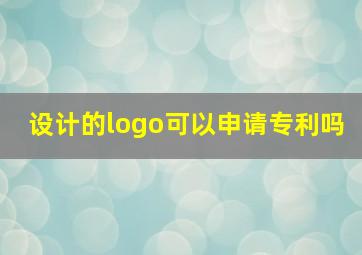 设计的logo可以申请专利吗